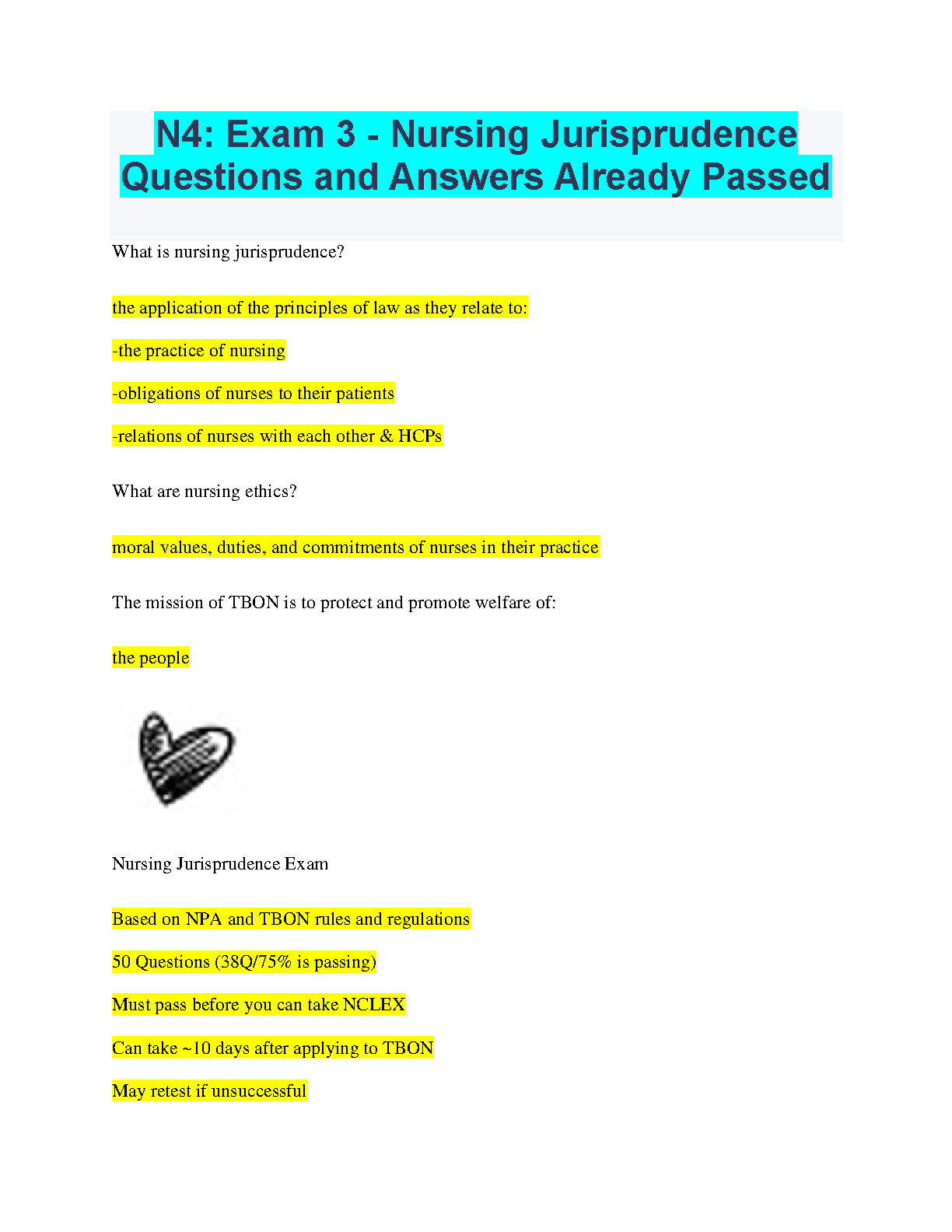 N4: Exam 3 - Nursing Jurisprudence Questions and Answers Already Passed

What is nursing jurisprudence?

the application of the principles of law as they relate to:

-the practice of nursing

-obligations of nurses to their patients

-relations of nurses with each other & HCPs

What are nursing ethics?

moral values, duties, and commitments of nurses in their practice

The mission of TBON is to protect and promote welfare of:

the people

Nursing Jurisprudence Exam

Based on NPA and TBON rules and regulations

50 Questions (38Q/75% is passing)

Must pass before you can take NCLEX

Can take ~10 days after applying to TBON

May retest if unsuccessful